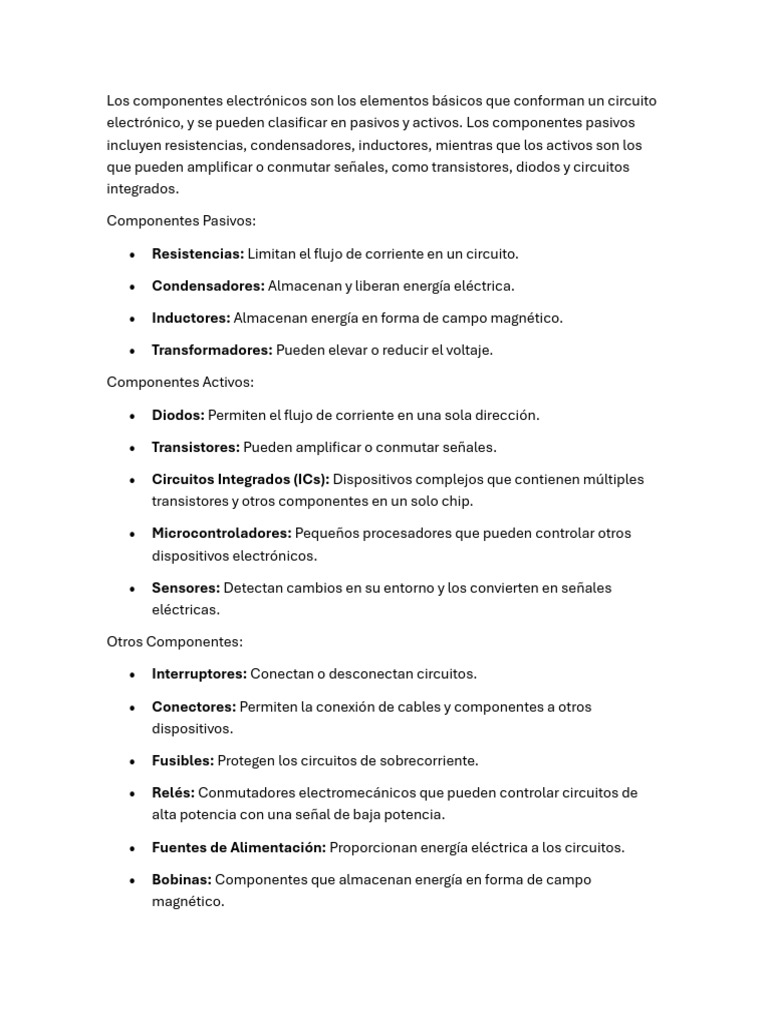 Los componentes electrónicos son los elementos básicos que conforman un circuito electrónico, y se pueden clasificar en pasivos y activos. Los componentes pasivos incluyen resistencias, condensadores, inductores, mientras que los activos son los que pueden amplificar o conmutar señales, como transistores, diodos y circuitos integrados.

Componentes Pasivos:

• Resistencias: Limitan el flujo de corriente en un circuito.
• Condensadores: Almacenan y liberan energía eléctrica.
• Inductores: Almacenan energía en forma de campo magnético.
• Transformadores: Pueden elevar o reducir el voltaje.

Componentes Activos:

• Diodos: Permiten el flujo de corriente en una sola dirección.
• Transistores: Pueden amplificar o conmutar señales.
• Circuitos Integrados (ICs): Dispositivos complejos que contienen múltiples transistores y otros componentes en un solo chip.
• Microcontroladores: Pequeños procesadores que pueden controlar otros dispositivos electrónicos.
• Sensores: Detectan cambios en su entorno y los convierten en señales eléctricas.

Otros Componentes:

• Interruptores: Conectan o desconectan circuitos.
• Conectores: Permiten la conexión de cables y componentes a otros dispositivos.
• Fusibles: Protegen los circuitos de sobrecorriente.
• Relés: Conmutadores electromecánicos que pueden controlar circuitos de alta potencia con una señal de baja potencia.
• Fuentes de Alimentación: Proporcionan energía eléctrica a los circuitos.
• Bobinas: Componentes que almacenan energía en forma de campo magnético.